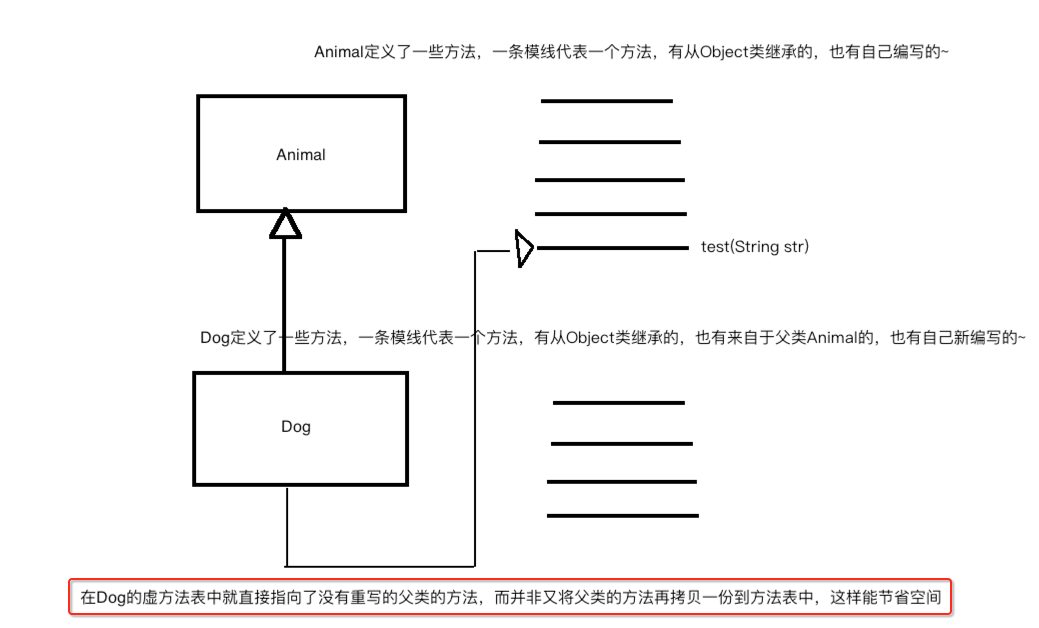 Animal定义了一些方法，一条横线代表一个方法，有从Object类继承的，也有自己编写的~

Animal

test(String str)

Dog定义了一些方法，一条横线代表一个方法，有从Object类继承的，也有来自于父类Animal的，也有自己新编写的~

Dog

在Dog的虚方法表中就直接指向了没有重写的父类的方法，而并非又将父类的方法再拷贝一份到方法表中，这样能节省空间